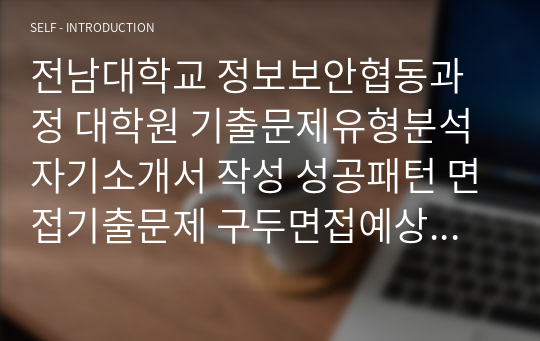 SELF - INTRODUCTION

전남대학교 정보보안협동과정 대학원 기출문제유형분석 자기소개서 작성 성공패턴 면접기출문제 구두면접예상...